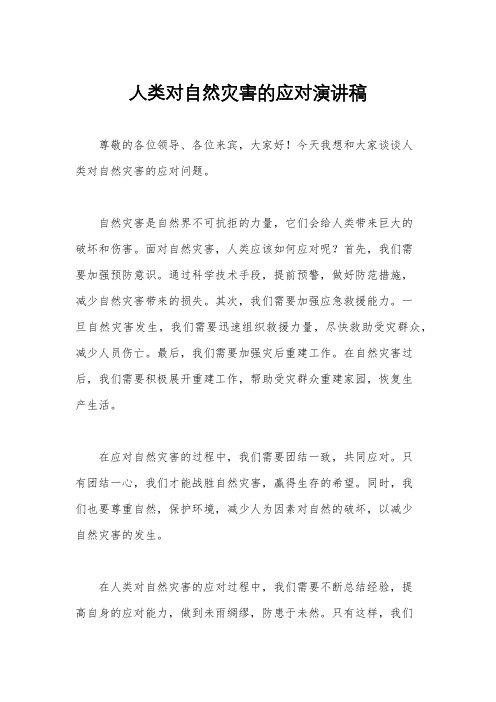 人类对自然灾害的应对演讲稿

尊敬的各位领导、各位来宾，大家好！今天我想和大家谈谈人类对自然灾害的应对问题。

自然灾害是自然界不可抗拒的力量，它们会给人类带来巨大的破坏和伤害。面对自然灾害，人类应该如何应对呢？首先，我们需要加强预防意识。通过科学技术手段，提前预警，做好防范措施，减少自然灾害带来的损失。其次，我们需要加强应急救援能力。一旦自然灾害发生，我们需要迅速组织救援力量，尽快救助受灾群众，减少人员伤亡。最后，我们需要加强灾后重建工作。在自然灾害过后，我们需要积极展开重建工作，帮助受灾群众重建家园，恢复生产生活。

在应对自然灾害的过程中，我们需要团结一致，共同应对。只有团结一心，我们才能战胜自然灾害，赢得生存的希望。同时，我们也要尊重自然，保护环境，减少人为因素对自然的破坏，以减少自然灾害的发生。

在人类对自然灾害的应对过程中，我们需要不断总结经验，提高自身的应对能力，做到未雨绸缪，防患于未然。只有这样，我们